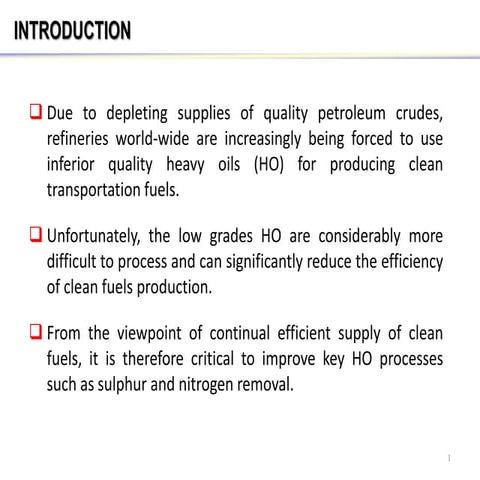 INTRODUCTION

❑ Due to depleting supplies of quality petroleum crudes, refineries world-wide are increasingly being forced to use inferior quality heavy oils (HO) for producing clean transportation fuels.

❑ Unfortunately, the low grades HO are considerably more difficult to process and can significantly reduce the efficiency of clean fuels production.

❑ From the viewpoint of continual efficient supply of clean fuels, it is therefore critical to improve key HO processes such as sulphur and nitrogen removal.

1